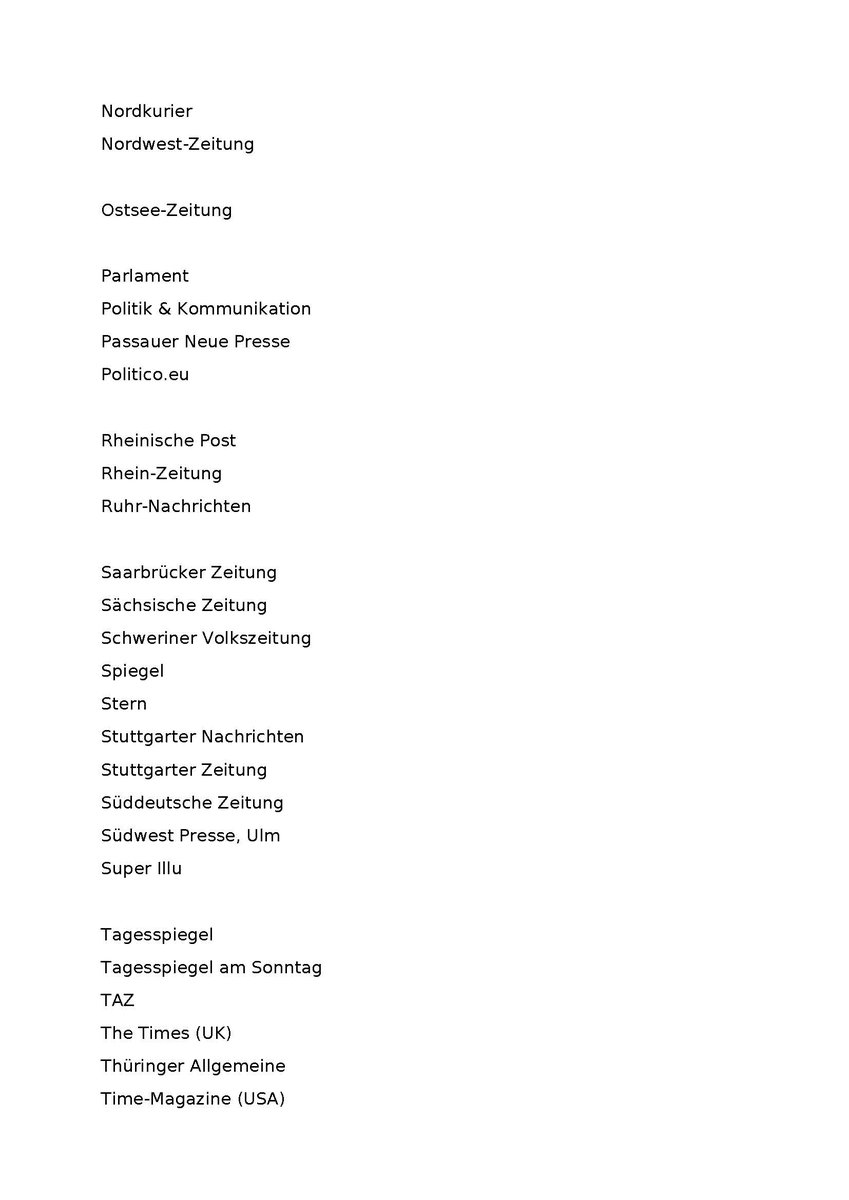 Nordkurier
Nordwest-Zeitung

Ostsee-Zeitung

Parlament
Politik & Kommunikation
Passauer Neue Presse
Politico.eu

Rheinische Post
Rhein-Zeitung
Ruhr-Nachrichten

Saarbrücker Zeitung
Sächsische Zeitung
Schweriner Volkszeitung
Spiegel
Stern
Stuttgarter Nachrichten
Stuttgarter Zeitung
Süddeutsche Zeitung
Südwest Presse, Ulm
Super Illu

Tagesspiegel
Tagesspiegel am Sonntag
TAZ
The Times (UK)
Thüringer Allgemeine
Time-Magazine (USA)